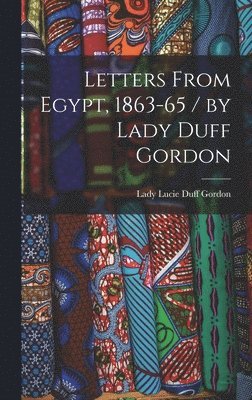 Letters From Egypt, 1863-65 / by Lady Duff Gordon

Lady Lucie Duff Gordon